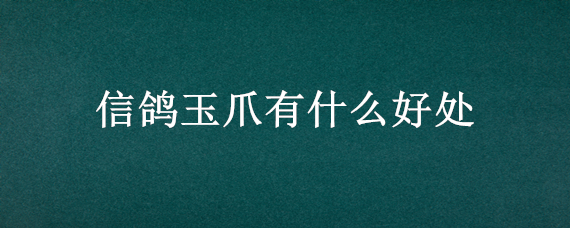 信鸽玉爪有什么好处